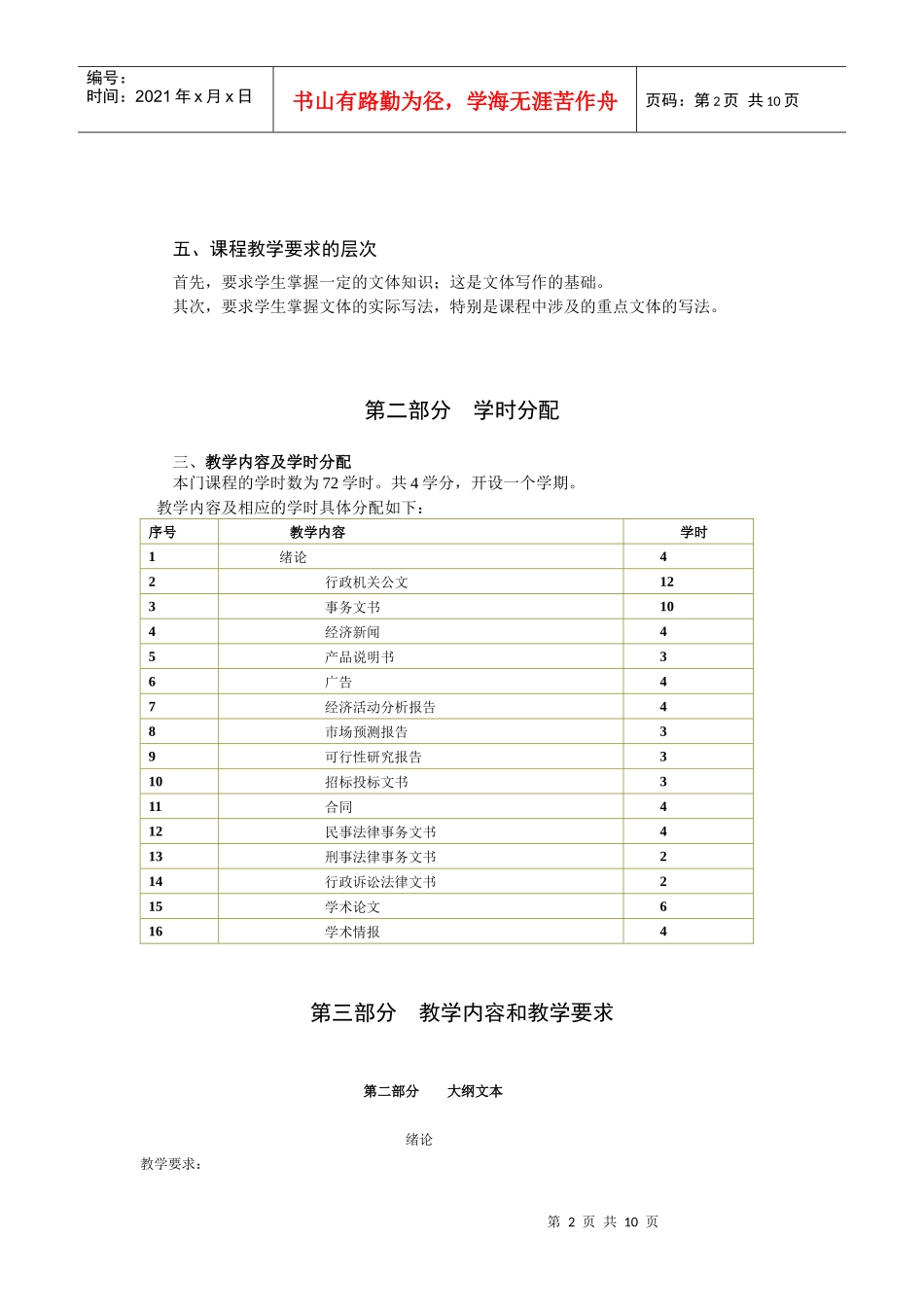 编号：
时间：2021年x月x日

书山有路勤为径，学海无涯苦作舟

页码：第2页 共10页

五、课程教学要求的层次

首先，要求学生掌握一定的文体知识；这是文体写作的基础。

其次，要求学生掌握文体的实际写法，特别是课程中涉及的重点文体的写法。

第二部分 学时分配

三、教学内容及学时分配

本门课程的学时数为72学时。共4学分，开设一个学期。

教学内容及相应的学时具体分配如下：

| 序号 | 教学内容 | 学时 |
|---|---|---|
| 1 | 绪论 | 4 |
| 2 | 行政机关公文 | 12 |
| 3 | 事务文书 | 10 |
| 4 | 经济新闻 | 4 |
| 5 | 产品说明书 | 3 |
| 6 | 广告 | 4 |
| 7 | 经济活动分析报告 | 4 |
| 8 | 市场预测报告 | 3 |
| 9 | 可行性研究报告 | 3 |
| 10 | 招标投标文书 | 3 |
| 11 | 合同 | 4 |
| 12 | 民事法律事务文书 | 4 |
| 13 | 刑事法律事务文书 | 2 |
| 14 | 行政诉讼法律文书 | 2 |
| 15 | 学术论文 | 6 |
| 16 | 学术情报 | 4 |

第三部分 教学内容和教学要求

第二部分 大纲文本

绪论

教学要求：

第2页 共10页